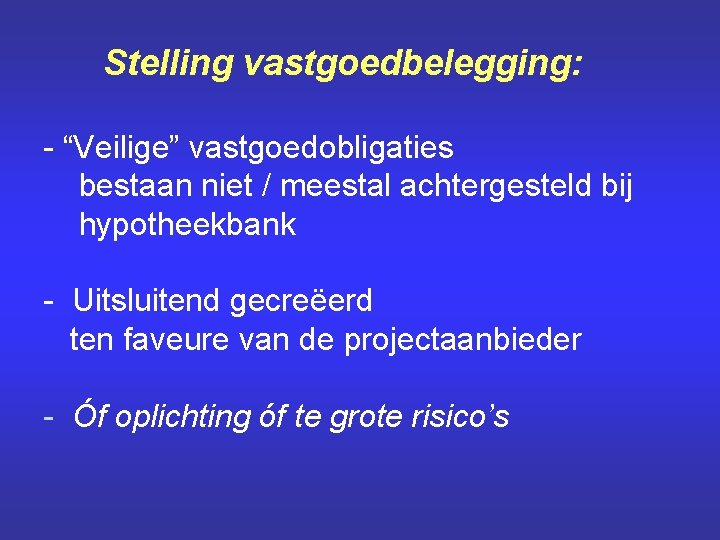 Stelling vastgoedbelegging:

- “Veilige” vastgoedobligaties bestaan niet / meestal achtergesteld bij hypotheekbank

- Uitsluitend gecreëerd ten faveure van de projectaanbieder

- Óf oplichting óf te grote risico’s